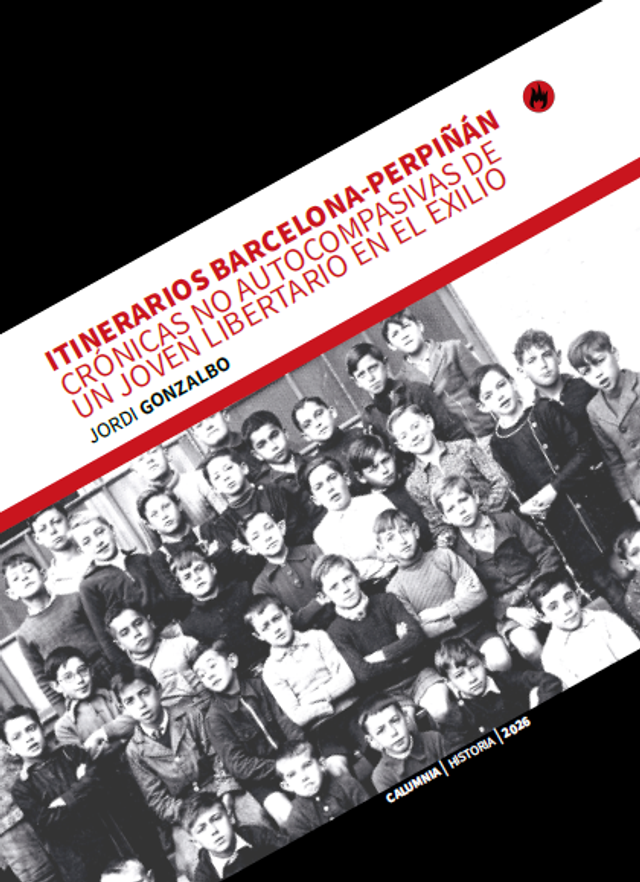 ITINERARIOS BARCELONA-PERPIÑÁN
CRÓNICAS NO AUTOCOMPASIVAS DE UN JOVEN LIBERTARIO EN EL EXILIO

JORDI GONZALBO

CALUMNIA | HISTORIA | 2026